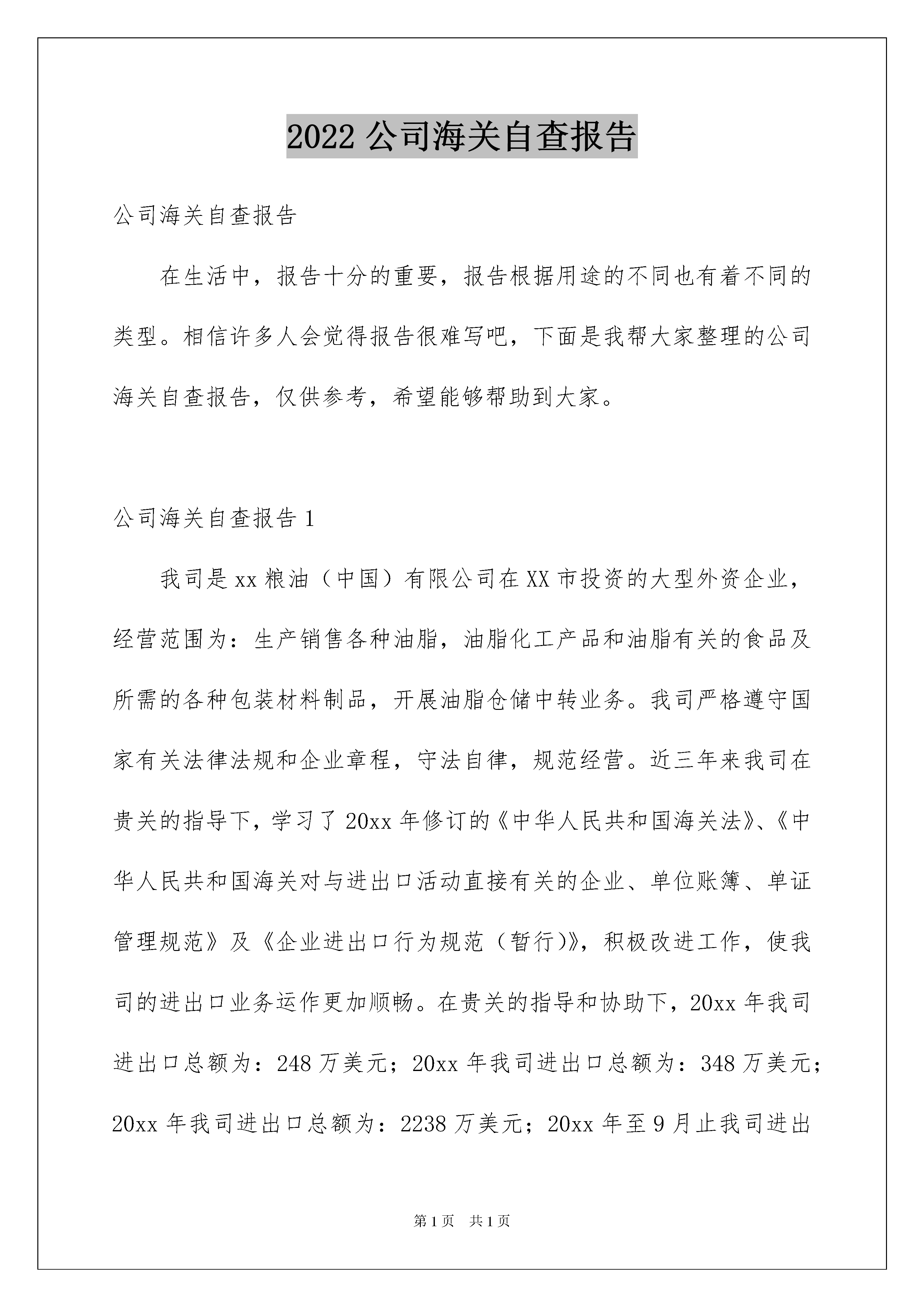 2022 公司海关自查报告

公司海关自查报告

在生活中，报告十分的重要，报告根据用途的不同也有着不同的类型。相信许多人会觉得报告很难写吧，下面是我帮大家整理的公司海关自查报告，仅供参考，希望能够帮助到大家。

公司海关自查报告 1

我司是 xx 粮油（中国）有限公司在 XX 市投资的大型外资企业，经营范围为：生产销售各种油脂，油脂化工产品和油脂有关的食品及所需的各种包装材料制品，开展油脂仓储中转业务。我司严格遵守国家有关法律法规和企业章程，守法自律，规范经营。近三年来我司在贵关的指导下，学习了 20xx 年修订的《中华人民共和国海关法》、《中华人民共和国海关对与进出口活动直接有关的企业、单位账簿、单证管理规范》及《企业进出口行为规范（暂行)》，积极改进工作，使我司的进出口业务运作更加顺畅。在贵关的指导和协助下，20xx 年我司进出口总额为：248 万美元；20xx 年我司进出口总额为：348 万美元；20xx 年我司进出口总额为：2238 万美元；20xx 年至 9 月止我司进出

第 1 页　共 1 页